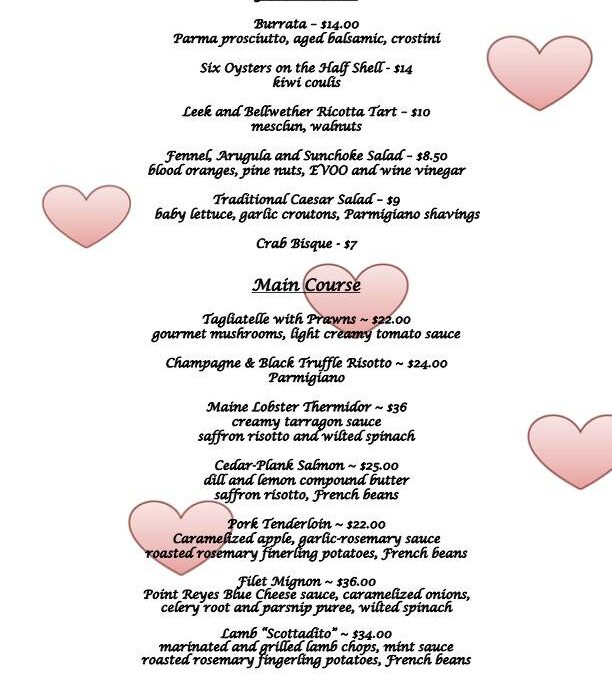 Burrata – $14.00
Parma prosciutto, aged balsamic, crostini

Six Oysters on the Half Shell - $14
kiwi coulis

Leek and Bellwether Ricotta Tart – $10
mesclun, walnuts

Fennel, Arugula and Sunchoke Salad – $8.50
blood oranges, pine nuts, EVOO and wine vinegar

Traditional Caesar Salad – $9
baby lettuce, garlic croutons, Parmigiano shavings

Crab Bisque - $7

Main Course

Tagliatelle with Prawns ~ $22.00
gourmet mushrooms, light creamy tomato sauce

Champagne & Black Truffle Risotto ~ $24.00
Parmigiano

Maine Lobster Thermidor ~ $36
creamy tarragon sauce
saffron risotto and wilted spinach

Cedar-Plank Salmon ~ $25.00
dill and lemon compound butter
saffron risotto, French beans

Pork Tenderloin ~ $22.00
Caramelized apple, garlic-rosemary sauce
roasted rosemary finerling potatoes, French beans

Filet Mignon ~ $36.00
Point Reyes Blue Cheese sauce, caramelized onions,
celery root and parsnip puree, wilted spinach

Lamb "Scottadito" ~ $34.00
marinated and grilled lamb chops, mint sauce
roasted rosemary fingerling potatoes, French beans